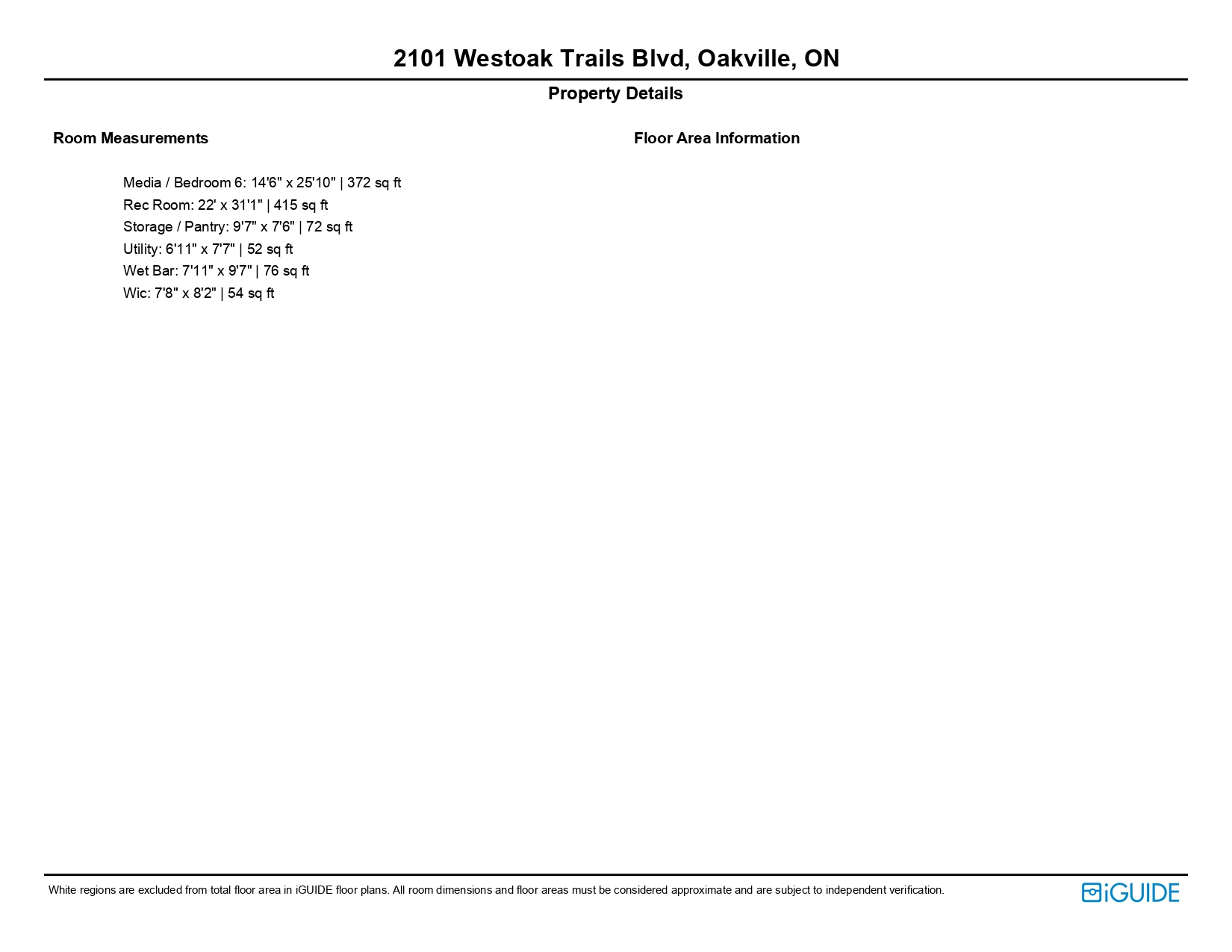 2101 Westoak Trails Blvd, Oakville, ON

Property Details

Room Measurements

Media / Bedroom 6: 14'6" x 25'10" | 372 sq ft
Rec Room: 22' x 31'1" | 415 sq ft
Storage / Pantry: 9'7" x 7'6" | 72 sq ft
Utility: 6'11" x 7'7" | 52 sq ft
Wet Bar: 7'11" x 9'7" | 76 sq ft
Wic: 7'8" x 8'2" | 54 sq ft

Floor Area Information

White regions are excluded from total floor area in iGUIDE floor plans. All room dimensions and floor areas must be considered approximate and are subject to independent verification.

iGUIDE